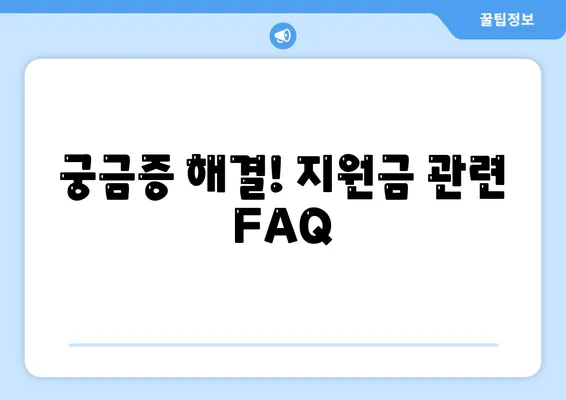 꿀팁정보

궁금증 해결! 지원금 관련 FAQ